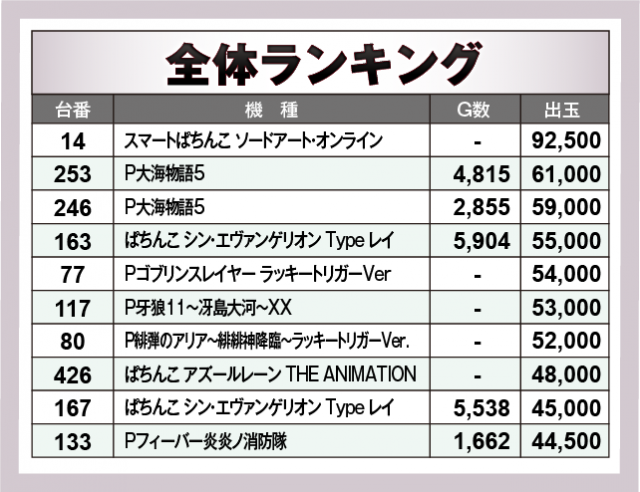 全体ランキング

| 台番 | 機　種 | G数 | 出玉 |
|---|---|---|---|
| 14 | スマートぱちんこ ソードアート・オンライン | - | 92,500 |
| 253 | P大海物語5 | 4,815 | 61,000 |
| 246 | P大海物語5 | 2,855 | 59,000 |
| 163 | ぱちんこ シン・エヴァンゲリオン Type レイ | 5,904 | 55,000 |
| 77 | Pゴブリンスレイヤー ラッキートリガーVer | - | 54,000 |
| 117 | P牙狼11～冴島大河～XX | - | 53,000 |
| 80 | P緋弾のアリア～緋緋神降臨～ラッキートリガーVer. | - | 52,000 |
| 426 | ぱちんこ アズールレーン THE ANIMATION | - | 48,000 |
| 167 | ぱちんこ シン・エヴァンゲリオン Type レイ | 5,538 | 45,000 |
| 133 | Pフィーバー炎炎ノ消防隊 | 1,662 | 44,500 |